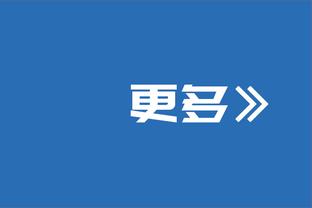 更多》